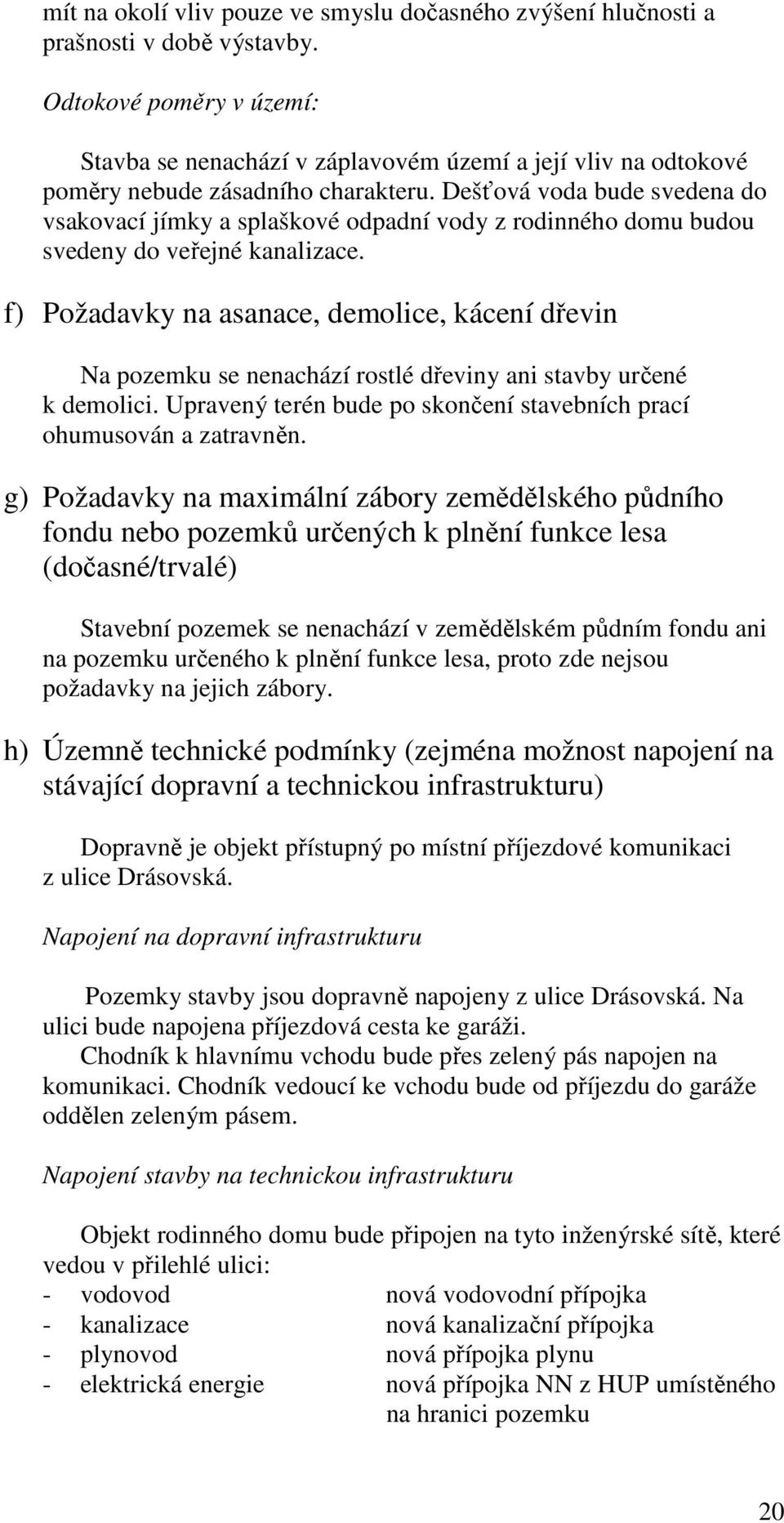 mít na okolí vliv pouze ve smyslu dočasného zvýšení hlučnosti a prašnosti v době výstavby.

Odtokové poměry v území:

Stavba se nenachází v záplavovém území a její vliv na odtokové poměry nebude zásadního charakteru. Dešťová voda bude svedena do vsakovací jímky a splaškové odpadní vody z rodinného domu budou svedeny do veřejné kanalizace.

f) Požadavky na asanace, demolice, kácení dřevin

Na pozemku se nenachází rostlé dřeviny ani stavby určené k demolici. Upravený terén bude po skončení stavebních prací ohumusován a zatravněn.

g) Požadavky na maximální zábory zemědělského půdního fondu nebo pozemků určených k plnění funkce lesa (dočasné/trvalé)

Stavební pozemek se nenachází v zemědělském půdním fondu ani na pozemku určeného k plnění funkce lesa, proto zde nejsou požadavky na jejich zábory.

h) Územně technické podmínky (zejména možnost napojení na stávající dopravní a technickou infrastrukturu)

Dopravně je objekt přístupný po místní příjezdové komunikaci z ulice Drásovská.

Napojení na dopravní infrastrukturu

Pozemky stavby jsou dopravně napojeny z ulice Drásovská. Na ulici bude napojena příjezdová cesta ke garáži.
Chodník k hlavnímu vchodu bude přes zelený pás napojen na komunikaci. Chodník vedoucí ke vchodu bude od příjezdu do garáže oddělen zeleným pásem.

Napojení stavby na technickou infrastrukturu

Objekt rodinného domu bude připojen na tyto inženýrské sítě, které vedou v přilehlé ulici:
- vodovod nová vodovodní přípojka
- kanalizace nová kanalizační přípojka
- plynovod nová přípojka plynu
- elektrická energie nová přípojka NN z HUP umístěného na hranici pozemku

20